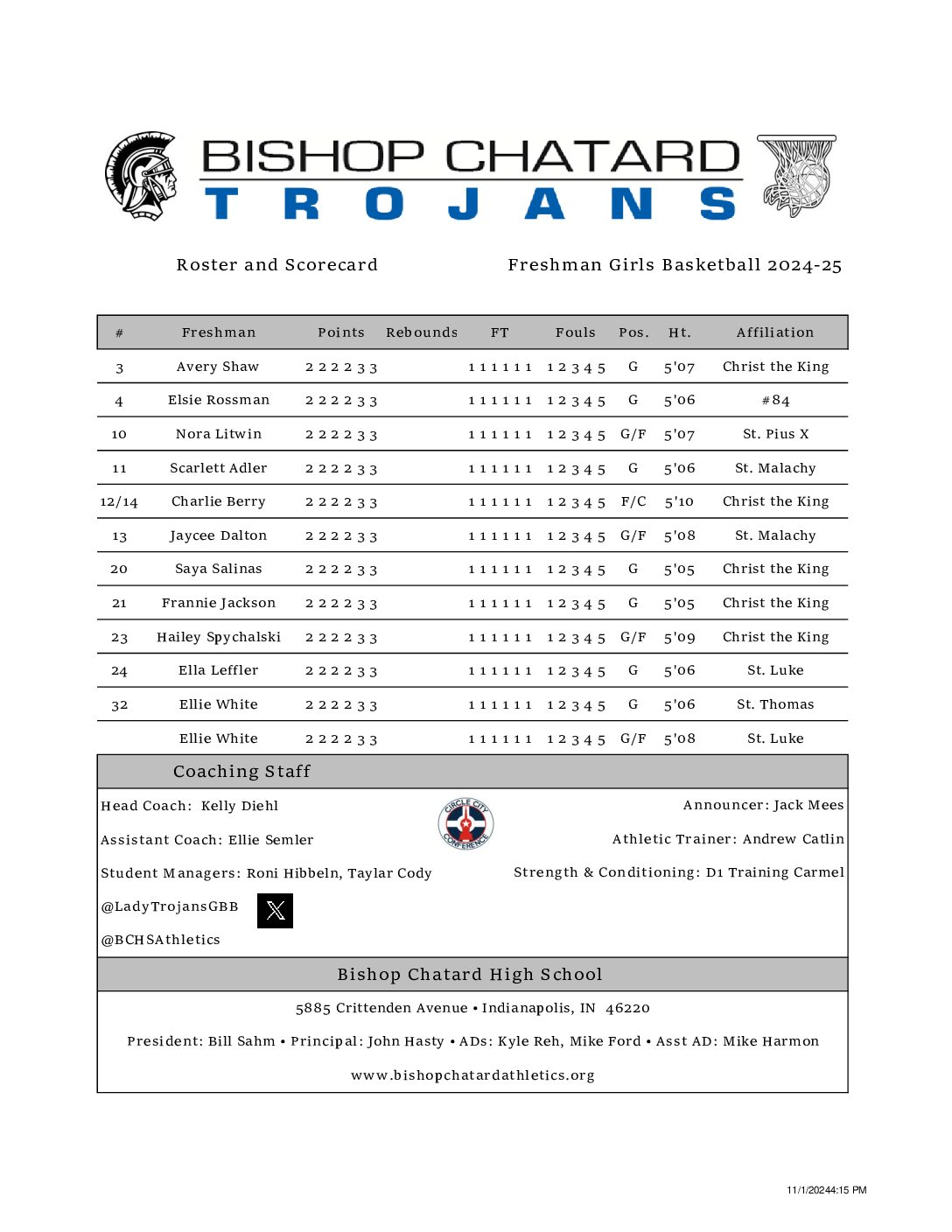 BISHOP CHATARD
TROJANS

Roster and Scorecard

Freshman Girls Basketball 2024-25

| # | Freshman | Points | Rebounds | FT | Fouls | Pos. | Ht. | Affiliation |
|---|---|---|---|---|---|---|---|---|
| 3 | Avery Shaw | 2 2 2 2 3 3 | | 1 1 1 1 1 1 | 1 2 3 4 5 | G | 5'07 | Christ the King |
| 4 | Elsie Rossman | 2 2 2 2 3 3 | | 1 1 1 1 1 1 | 1 2 3 4 5 | G | 5'06 | #84 |
| 10 | Nora Litwin | 2 2 2 2 3 3 | | 1 1 1 1 1 1 | 1 2 3 4 5 | G/F | 5'07 | St. Pius X |
| 11 | Scarlett Adler | 2 2 2 2 3 3 | | 1 1 1 1 1 1 | 1 2 3 4 5 | G | 5'06 | St. Malachy |
| 12/14 | Charlie Berry | 2 2 2 2 3 3 | | 1 1 1 1 1 1 | 1 2 3 4 5 | F/C | 5'10 | Christ the King |
| 13 | Jaycee Dalton | 2 2 2 2 3 3 | | 1 1 1 1 1 1 | 1 2 3 4 5 | G/F | 5'08 | St. Malachy |
| 20 | Saya Salinas | 2 2 2 2 3 3 | | 1 1 1 1 1 1 | 1 2 3 4 5 | G | 5'05 | Christ the King |
| 21 | Frannie Jackson | 2 2 2 2 3 3 | | 1 1 1 1 1 1 | 1 2 3 4 5 | G | 5'05 | Christ the King |
| 23 | Hailey Spychalski | 2 2 2 2 3 3 | | 1 1 1 1 1 1 | 1 2 3 4 5 | G/F | 5'09 | Christ the King |
| 24 | Ella Leffler | 2 2 2 2 3 3 | | 1 1 1 1 1 1 | 1 2 3 4 5 | G | 5'06 | St. Luke |
| 32 | Ellie White | 2 2 2 2 3 3 | | 1 1 1 1 1 1 | 1 2 3 4 5 | G | 5'06 | St. Thomas |
| | Ellie White | 2 2 2 2 3 3 | | 1 1 1 1 1 1 | 1 2 3 4 5 | G/F | 5'08 | St. Luke |

Coaching Staff

Head Coach: Kelly Diehl
Assistant Coach: Ellie Semler
Student Managers: Roni Hibbeln, Taylar Cody
@LadyTrojansGBB
@BCHSAthletics

CIRCLE CITY CONFERENCE

Announcer: Jack Mees
Athletic Trainer: Andrew Catlin
Strength & Conditioning: D1 Training Carmel

Bishop Chatard High School

5885 Crittenden Avenue • Indianapolis, IN 46220

President: Bill Sahm • Principal: John Hasty • ADs: Kyle Reh, Mike Ford • Asst AD: Mike Harmon

www.bishopchatardathletics.org

11/1/20244:15 PM